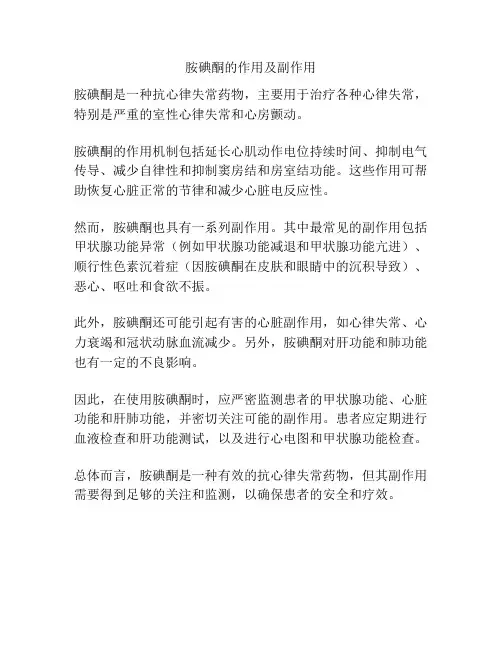 胺碘酮的作用及副作用

胺碘酮是一种抗心律失常药物，主要用于治疗各种心律失常，特别是严重的室性心律失常和心房颤动。

胺碘酮的作用机制包括延长心肌动作电位持续时间、抑制电气传导、减少自律性和抑制窦房结和房室结功能。这些作用可帮助恢复心脏正常的节律和减少心脏电反应性。

然而，胺碘酮也具有一系列副作用。其中最常见的副作用包括甲状腺功能异常（例如甲状腺功能减退和甲状腺功能亢进）、顺行性色素沉着症（因胺碘酮在皮肤和眼睛中的沉积导致）、恶心、呕吐和食欲不振。

此外，胺碘酮还可能引起有害的心脏副作用，如心律失常、心力衰竭和冠状动脉血流减少。另外，胺碘酮对肝功能和肺功能也有一定的不良影响。

因此，在使用胺碘酮时，应严密监测患者的甲状腺功能、心脏功能和肝肺功能，并密切关注可能的副作用。患者应定期进行血液检查和肝功能测试，以及进行心电图和甲状腺功能检查。

总体而言，胺碘酮是一种有效的抗心律失常药物，但其副作用需要得到足够的关注和监测，以确保患者的安全和疗效。